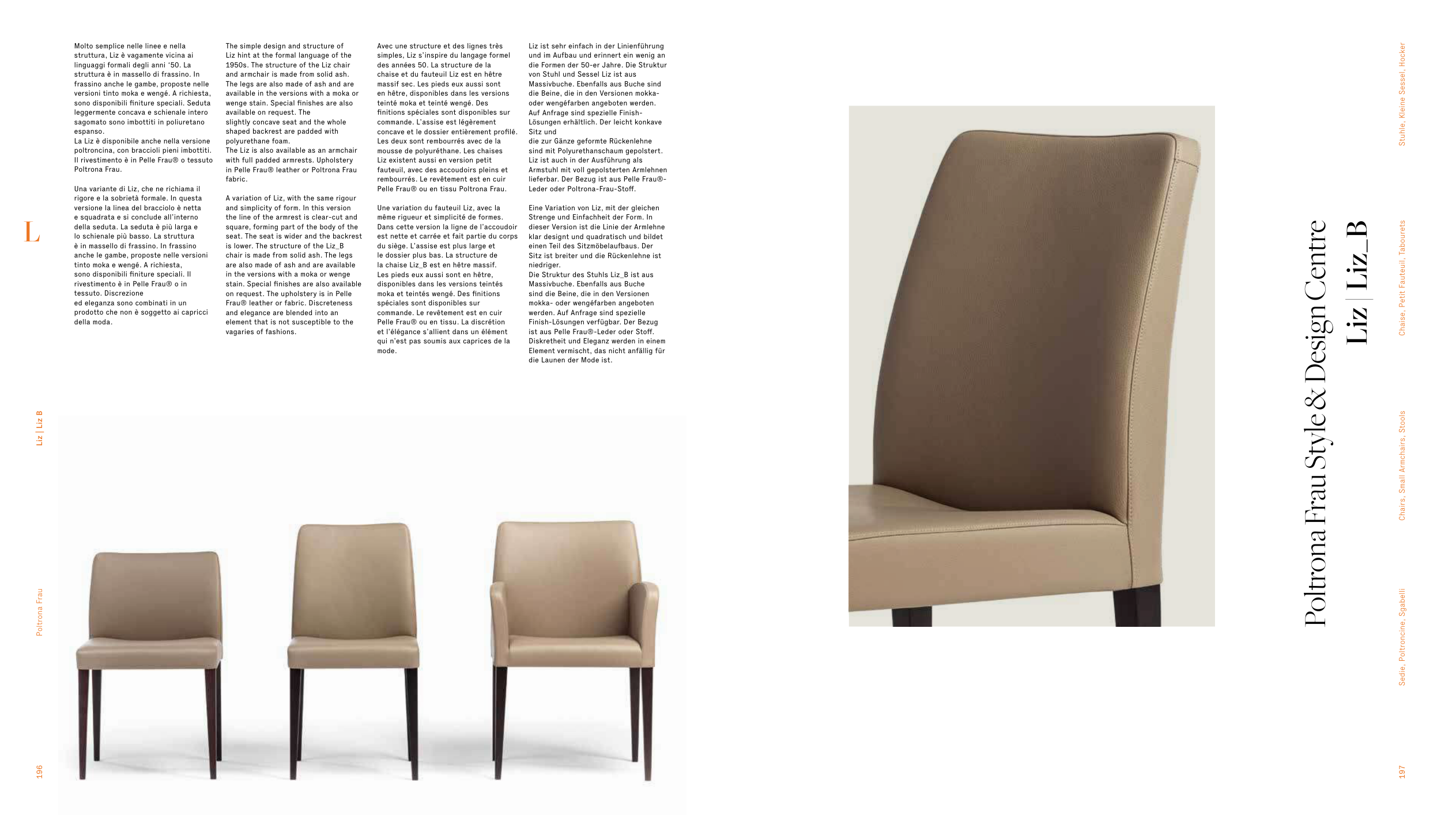 Molto semplice nelle linee e nella struttura, Liz è vagamente vicina ai linguaggi formali degli anni '50. La struttura è in massello di frassino. In frassino anche le gambe, proposte nelle versioni tinto moka e wengé. A richiesta, sono disponibili finiture speciali. Seduta leggermente concava e schienale intero sagomato sono imbottiti in poliuretano espanso.
La Liz è disponibile anche nella versione poltroncina, con braccioli pieni imbottiti. Il rivestimento è in Pelle Frau® o tessuto Poltrona Frau.

Una variante di Liz, che ne richiama il rigore e la sobrietà formale. In questa versione la linea del bracciolo è netta e squadrata e si conclude all'interno della seduta. La seduta è più larga e lo schienale più basso. La struttura è in massello di frassino. In frassino anche le gambe, proposte nelle versioni tinto moka e wengé. A richiesta, sono disponibili finiture speciali. Il rivestimento è in Pelle Frau® o in tessuto. Discrezione ed eleganza sono combinati in un prodotto che non è soggetto ai capricci della moda.

The simple design and structure of Liz hint at the formal language of the 1950s. The structure of the Liz chair and armchair is made from solid ash. The legs are also made of ash and are available in the versions with a moka or wenge stain. Special finishes are also available on request. The slightly concave seat and the whole shaped backrest are padded with polyurethane foam.
The Liz is also available as an armchair with full padded armrests. Upholstery in Pelle Frau® leather or Poltrona Frau fabric.

A variation of Liz, with the same rigour and simplicity of form. In this version the line of the armrest is clear-cut and square, forming part of the body of the seat. The seat is wider and the backrest is lower. The structure of the Liz_B chair is made from solid ash. The legs are also made of ash and are available in the versions with a moka or wenge stain. Special finishes are also available on request. The upholstery is in Pelle Frau® leather or fabric. Discreteness and elegance are blended into an element that is not susceptible to the vagaries of fashions.

Avec une structure et des lignes très simples, Liz s'inspire du langage formel des années 50. La structure de la chaise et du fauteuil Liz est en hêtre massif sec. Les pieds eux aussi sont en hêtre, disponibles dans les versions teinté moka et teinté wengé. Des finitions spéciales sont disponibles sur commande. L'assise est légèrement concave et le dossier entièrement profilé. Les deux sont rembourrés avec de la mousse de polyuréthane. Les chaises Liz existent aussi en version petit fauteuil, avec des accoudoirs pleins et rembourrés. Le revêtement est en cuir Pelle Frau® ou en tissu Poltrona Frau.

Une variation du fauteuil Liz, avec la même rigueur et simplicité de formes. Dans cette version la ligne de l'accoudoir est nette et carrée et fait partie du corps du siège. L'assise est plus large et le dossier plus bas. La structure de la chaise Liz_B est en hêtre massif. Les pieds eux aussi sont en hêtre, disponibles dans les versions teintés moka et teintés wengé. Des finitions spéciales sont disponibles sur commande. Le revêtement est en cuir Pelle Frau® ou en tissu. La discrétion et l'élégance s'allient dans un élément qui n'est pas soumis aux caprices de la mode.

Liz ist sehr einfach in der Linienführung und im Aufbau und erinnert ein wenig an die Formen der 50-er Jahre. Die Struktur von Stuhl und Sessel Liz ist aus Massivbuche. Ebenfalls aus Buche sind die Beine, die in den Versionen mokka- oder wengéfarben angeboten werden. Auf Anfrage sind spezielle Finish-Lösungen erhältlich. Der leicht konkave Sitz und die zur Gänze geformte Rückenlehne sind mit Polyurethanschaum gepolstert. Liz ist auch in der Ausführung als Armstuhl mit voll gepolsterten Armlehnen lieferbar. Der Bezug ist aus Pelle Frau®-Leder oder Poltrona-Frau-Stoff.

Eine Variation von Liz, mit der gleichen Strenge und Einfachheit der Form. In dieser Version ist die Linie der Armlehne klar designt und quadratisch und bildet einen Teil des Sitzmöbelaufbaus. Der Sitz ist breiter und die Rückenlehne ist niedriger.
Die Struktur des Stuhls Liz_B ist aus Massivbuche. Ebenfalls aus Buche sind die Beine, die in den Versionen mokka- oder wengéfarben angeboten werden. Auf Anfrage sind spezielle Finish-Lösungen verfügbar. Der Bezug ist aus Pelle Frau®-Leder oder Stoff. Diskretheit und Eleganz werden in einem Element vermischt, das nicht anfällig für die Launen der Mode ist.

L

Liz | Liz B

Poltrona Frau

196

Poltrona Frau Style & Design Centre

Liz | Liz_B

Stuhle, Kleine Sessel, Hocker

Chaise, Petit Fauteuil, Tabourets

Chairs, Small Armchairs, Stools

Sedie, Poltroncine, Sgabelli

197